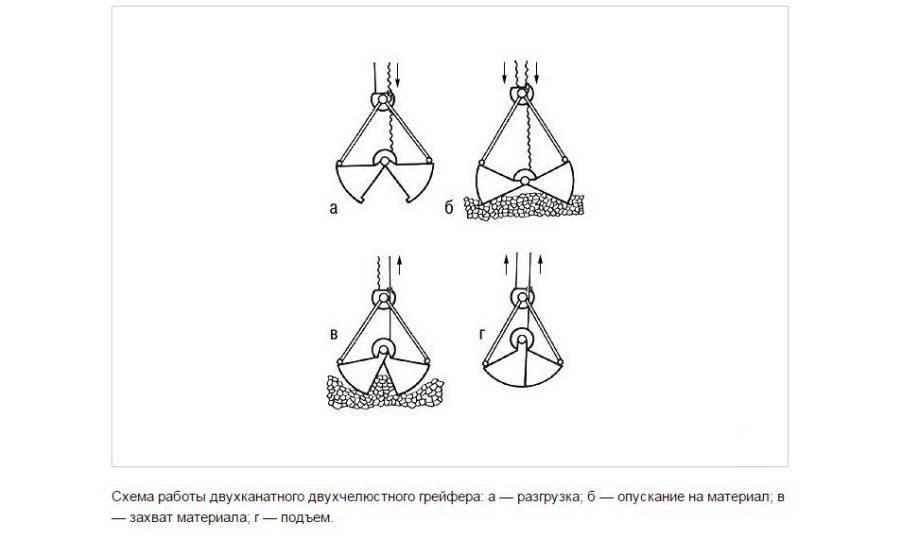 а

б

в

г

Схема работы двухканатного двухчелюстного грейфера: а — разгрузка; б — опускание на материал; в — захват материала; г — подъем.